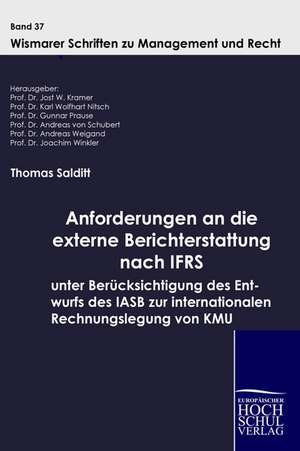 Band 37
Wismarer Schriften zu Management und Recht

Herausgeber:
Prof. Dr. Jost W. Kramer
Prof. Dr. Karl Wolfhart Nitsch
Prof. Dr. Gunnar Prause
Prof. Dr. Andreas von Schubert
Prof. Dr. Andreas Weigand
Prof. Dr. Joachim Winkler

Thomas Salditt

Anforderungen an die externe Berichterstattung nach IFRS

unter Berücksichtigung des Entwurfs des IASB zur internationalen Rechnungslegung von KMU

EUROPÄISCHER
HOCH
SCHUL
VERLAG